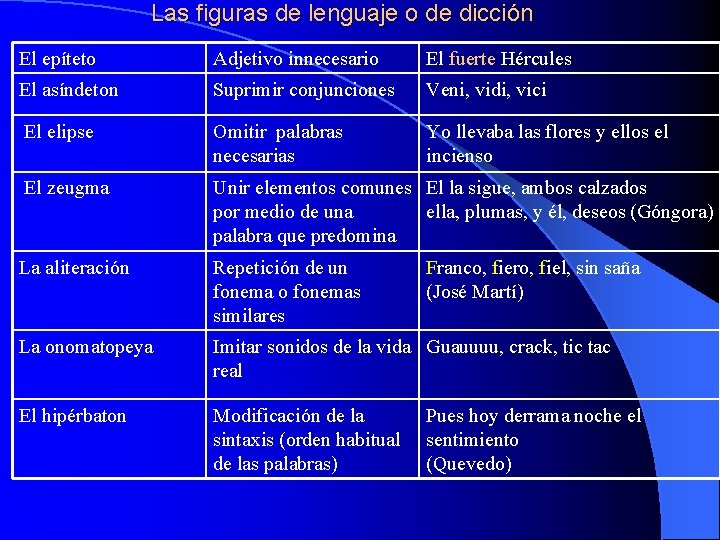 Las figuras de lenguaje o de dicción

| El epíteto | Adjetivo innecesario | El fuerte Hércules |
|---|---|---|
| El asíndeton | Suprimir conjunciones | Veni, vidi, vici |
| El elipse | Omitir palabras necesarias | Yo llevaba las flores y ellos el incienso |
| El zeugma | Unir elementos comunes por medio de una palabra que predomina | El la sigue, ambos calzados ella, plumas, y él, deseos (Góngora) |
| La aliteración | Repetición de un fonema o fonemas similares | Franco, fiero, fiel, sin saña (José Martí) |
| La onomatopeya | Imitar sonidos de la vida real | Guauuuu, crack, tic tac |
| El hipérbaton | Modificación de la sintaxis (orden habitual de las palabras) | Pues hoy derrama noche el sentimiento (Quevedo) |